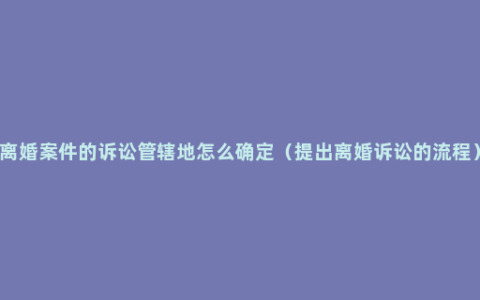 离婚案件的诉讼管辖地怎么确定（提出离婚诉讼的流程）